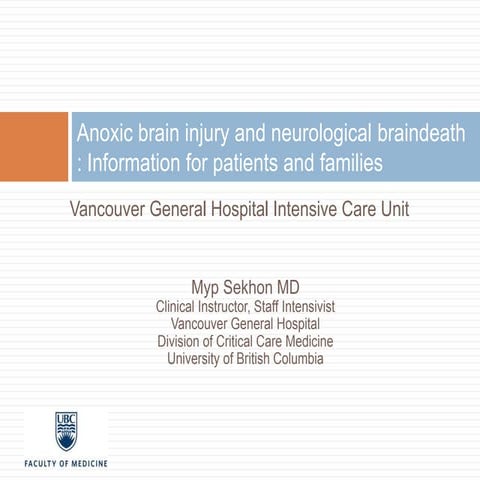 Anoxic brain injury and neurological braindeath : Information for patients and families

Vancouver General Hospital Intensive Care Unit

Myp Sekhon MD
Clinical Instructor, Staff Intensivist
Vancouver General Hospital
Division of Critical Care Medicine
University of British Columbia

UBC

FACULTY OF MEDICINE